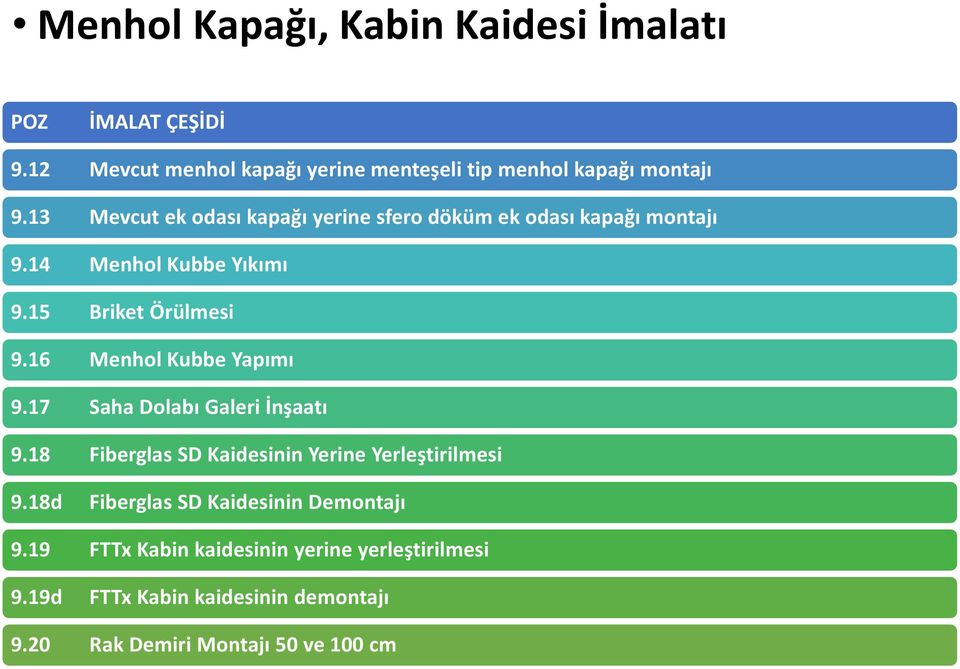 • Menhol Kapağı, Kabin Kaidesi İmalatı

| POZ | İMALAT ÇEŞİDİ |
|---|---|
| 9.12 | Mevcut menhol kapağı yerine menteşeli tip menhol kapağı montajı |
| 9.13 | Mevcut ek odası kapağı yerine sfero döküm ek odası kapağı montajı |
| 9.14 | Menhol Kubbe Yıkımı |
| 9.15 | Briket Örülmesi |
| 9.16 | Menhol Kubbe Yapımı |
| 9.17 | Saha Dolabı Galeri İnşaatı |
| 9.18 | Fiberglas SD Kaidesinin Yerine Yerleştirilmesi |
| 9.18d | Fiberglas SD Kaidesinin Demontajı |
| 9.19 | FTTx Kabin kaidesinin yerine yerleştirilmesi |
| 9.19d | FTTx Kabin kaidesinin demontajı |
| 9.20 | Rak Demiri Montajı 50 ve 100 cm |